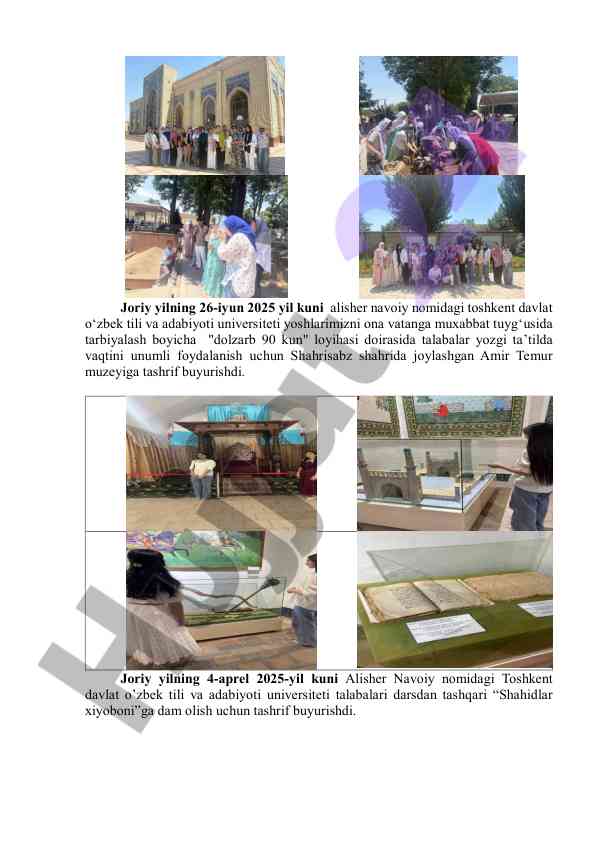 **Joriy yilning 26-iyun 2025 yil kuni** alisher navoiy nomidagi toshkent davlat o‘zbek tili va adabiyoti universiteti yoshlarimizni ona vatanga muxabbat tuyg‘usida tarbiyalash boyicha "dolzarb 90 kun" loyihasi doirasida talabalar yozgi ta’tilda vaqtini unumli foydalanish uchun Shahrisabz shahrida joylashgan Amir Temur muzeyiga tashrif buyurishdi.

**Joriy yilning 4-aprel 2025-yil kuni** Alisher Navoiy nomidagi Toshkent davlat o’zbek tili va adabiyoti universiteti talabalari darsdan tashqari “Shahidlar xiyoboni”ga dam olish uchun tashrif buyurishdi.